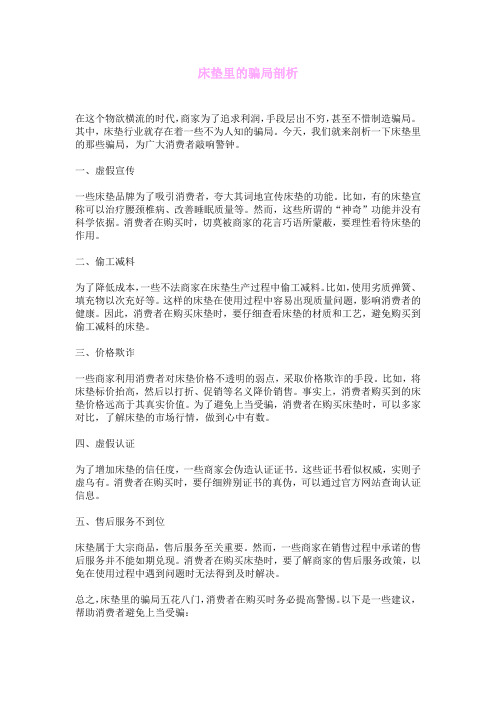 床垫里的骗局剖析

在这个物欲横流的时代，商家为了追求利润，手段层出不穷，甚至不惜制造骗局。其中，床垫行业就存在着一些不为人知的骗局。今天，我们就来剖析一下床垫里的那些骗局，为广大消费者敲响警钟。

一、虚假宣传

一些床垫品牌为了吸引消费者，夸大其词地宣传床垫的功能。比如，有的床垫宣称可以治疗腰颈椎病、改善睡眠质量等。然而，这些所谓的“神奇”功能并没有科学依据。消费者在购买时，切莫被商家的花言巧语所蒙蔽，要理性看待床垫的作用。

二、偷工减料

为了降低成本，一些不法商家在床垫生产过程中偷工减料。比如，使用劣质弹簧、填充物以次充好等。这样的床垫在使用过程中容易出现质量问题，影响消费者的健康。因此，消费者在购买床垫时，要仔细查看床垫的材质和工艺，避免购买到偷工减料的床垫。

三、价格欺诈

一些商家利用消费者对床垫价格不透明的弱点，采取价格欺诈的手段。比如，将床垫标价抬高，然后以打折、促销等名义降价销售。事实上，消费者购买到的床垫价格远高于其真实价值。为了避免上当受骗，消费者在购买床垫时，可以多家对比，了解床垫的市场行情，做到心中有数。

四、虚假认证

为了增加床垫的信任度，一些商家会伪造认证证书。这些证书看似权威，实则子虚乌有。消费者在购买时，要仔细辨别证书的真伪，可以通过官方网站查询认证信息。

五、售后服务不到位

床垫属于大宗商品，售后服务至关重要。然而，一些商家在销售过程中承诺的售后服务并不能如期兑现。消费者在购买床垫时，要了解商家的售后服务政策，以免在使用过程中遇到问题时无法得到及时解决。

总之，床垫里的骗局五花八门，消费者在购买时务必提高警惕。以下是一些建议，帮助消费者避免上当受骗：